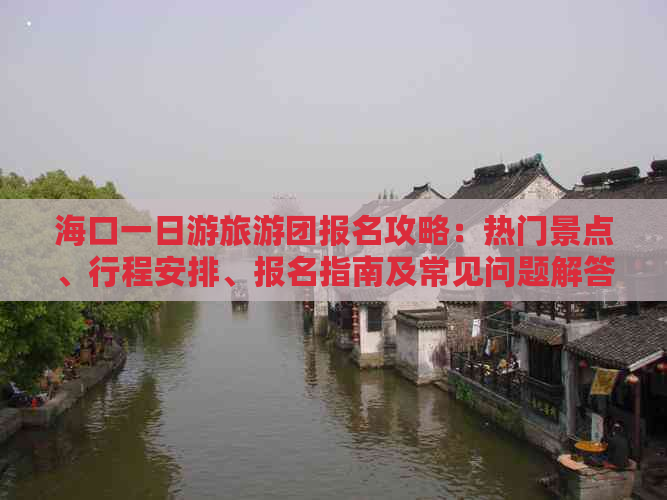 海口一日游旅游团报名攻略：热门景点、行程安排、报名指南及常见问题解答